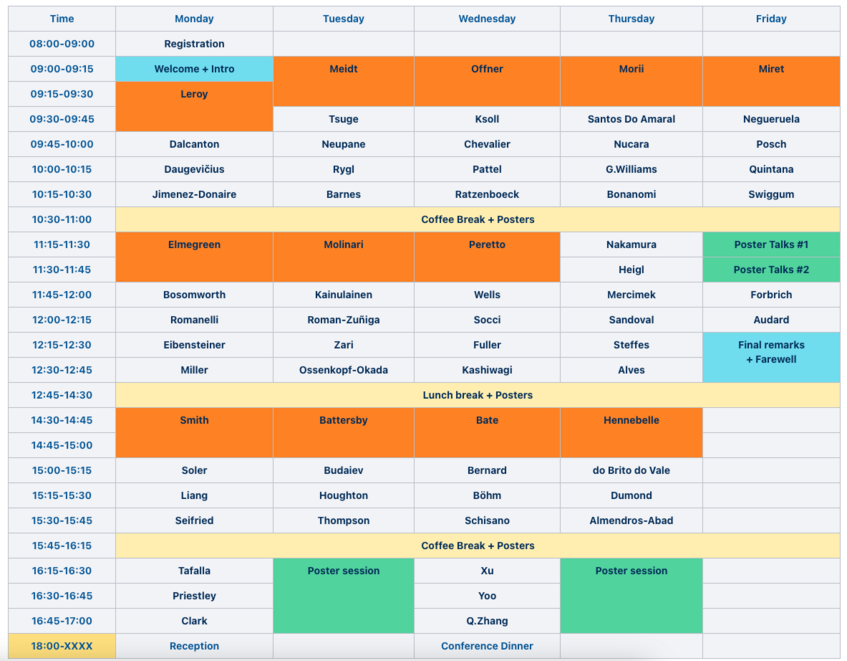 | Time | Monday | Tuesday | Wednesday | Thursday | Friday |
|---|---|---|---|---|---|
| 08:00-09:00 | Registration | | | | |
| 09:00-09:15 | Welcome + Intro | Meidt | Offner | Morii | Miret |
| 09:15-09:30 | Leroy | | | | |
| 09:30-09:45 | | Tsuge | Ksoll | Santos Do Amaral | Negueruela |
| 09:45-10:00 | Dalcanton | Neupane | Chevalier | Nucara | Posch |
| 10:00-10:15 | Daugevičius | Rygl | Pattel | G.Williams | Quintana |
| 10:15-10:30 | Jimenez-Donaire | Barnes | Ratzenboeck | Bonanomi | Swiggum |
| 10:30-11:00 | Coffee Break + Posters | | | | |
| 11:15-11:30 | Elmegreen | Molinari | Peretto | Nakamura | Poster Talks #1 |
| 11:30-11:45 | | | | Heigl | Poster Talks #2 |
| 11:45-12:00 | Bosomworth | Kainulainen | Wells | Mercimek | Forbrich |
| 12:00-12:15 | Romanelli | Roman-Zuñiga | Socci | Sandoval | Audard |
| 12:15-12:30 | Eibensteiner | Zari | Fuller | Steffes | Final remarks + Farewell |
| 12:30-12:45 | Miller | Ossenkopf-Okada | Kashiwagi | Alves | |
| 12:45-14:30 | Lunch break + Posters | | | | |
| 14:30-14:45 | Smith | Battersby | Bate | Hennebelle | |
| 14:45-15:00 | | | | | |
| 15:00-15:15 | Soler | Budaiev | Bernard | do Brito do Vale | |
| 15:15-15:30 | Liang | Houghton | Böhm | Dumond | |
| 15:30-15:45 | Seifried | Thompson | Schisano | Almendros-Abad | |
| 15:45-16:15 | Coffee Break + Posters | | | | |
| 16:15-16:30 | Tafalla | Poster session | Xu | Poster session | |
| 16:30-16:45 | Priestley | | Yoo | | |
| 16:45-17:00 | Clark | | Q.Zhang | | |
| 18:00-XXXX | Reception | | Conference Dinner | | |